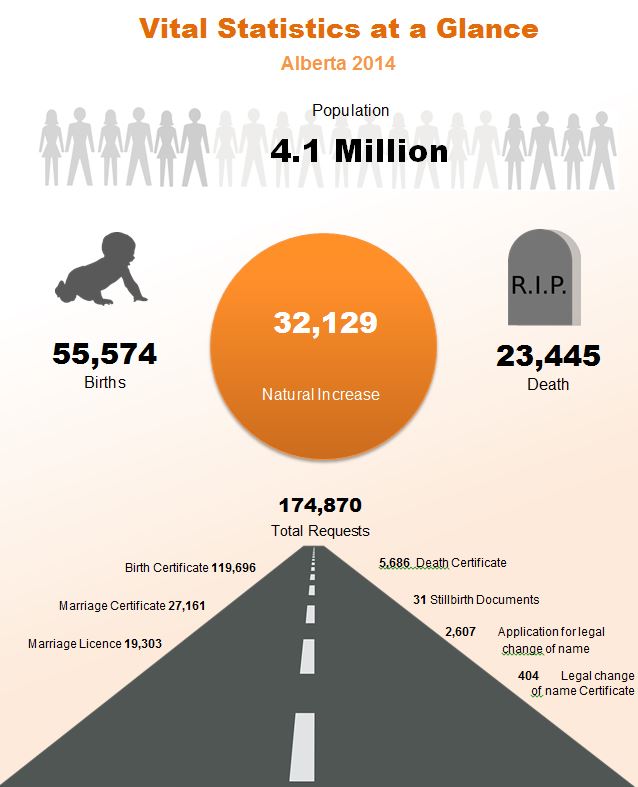 Vital Statistics at a Glance

Alberta 2014

Population

4.1 Million

55,574
Births

32,129

Natural Increase

R.I.P.

23,445
Death

174,870
Total Requests

Birth Certificate 119,696

Marriage Certificate 27,161

Marriage Licence 19,303

5,686 Death Certificate

31 Stillbirth Documents

2,607 Application for legal change of name

404 Legal change of name Certificate